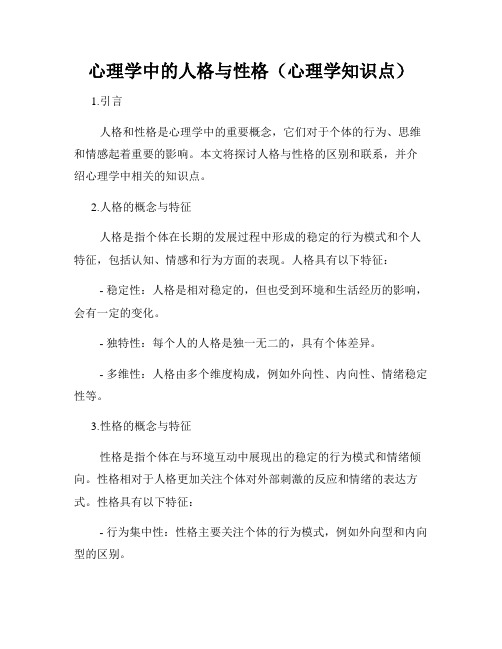 心理学中的人格与性格（心理学知识点）

1.引言

人格和性格是心理学中的重要概念，它们对于个体的行为、思维和情感起着重要的影响。本文将探讨人格与性格的区别和联系，并介绍心理学中相关的知识点。

2.人格的概念与特征

人格是指个体在长期的发展过程中形成的稳定的行为模式和个人特征，包括认知、情感和行为方面的表现。人格具有以下特征：

- 稳定性：人格是相对稳定的，但也受到环境和生活经历的影响，会有一定的变化。

- 独特性：每个人的人格是独一无二的，具有个体差异。

- 多维性：人格由多个维度构成，例如外向性、内向性、情绪稳定性等。

3.性格的概念与特征

性格是指个体在与环境互动中展现出的稳定的行为模式和情绪倾向。性格相对于人格更加关注个体对外部刺激的反应和情绪的表达方式。性格具有以下特征：

- 行为集中性：性格主要关注个体的行为模式，例如外向型和内向型的区别。